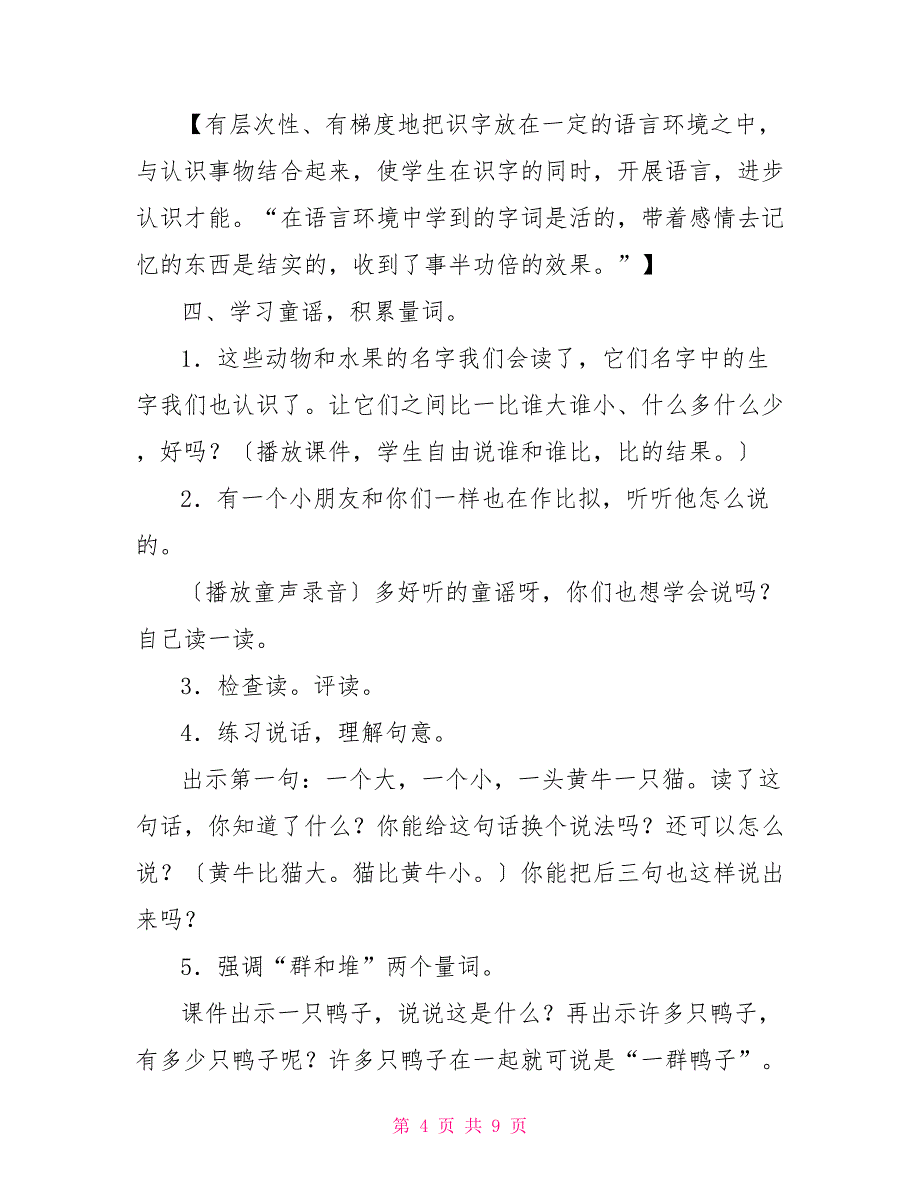 【有层次性、有梯度地把识字放在一定的语言环境之中，与认识事物结合起来，使学生在识字的同时，开展语言，进步认识才能。“在语言环境中学到的字词是活的，带着感情去记忆的东西是结实的，收到了事半功倍的效果。”】

四、学习童谣，积累量词。

1．这些动物和水果的名字我们会读了，它们名字中的生字我们也认识了。让它们之间比一比谁大谁小、什么多什么少，好吗？〔播放课件，学生自由说谁和谁比，比的结果。〕

2．有一个小朋友和你们一样也在作比拟，听听他怎么说的。

〔播放童声录音〕多好听的童谣呀，你们也想学会说吗？自己读一读。

3．检查读。评读。

4．练习说话，理解句意。

出示第一句：一个大，一个小，一头黄牛一只猫。读了这句话，你知道了什么？你能给这句话换个说法吗？还可以怎么说？〔黄牛比猫大。猫比黄牛小。〕你能把后三句也这样说出来吗？

5．强调“群和堆”两个量词。

课件出示一只鸭子，说说这是什么？再出示许多只鸭子，有多少只鸭子呢？许多只鸭子在一起就可说是“一群鸭子”。

第 4 页 共 9 页